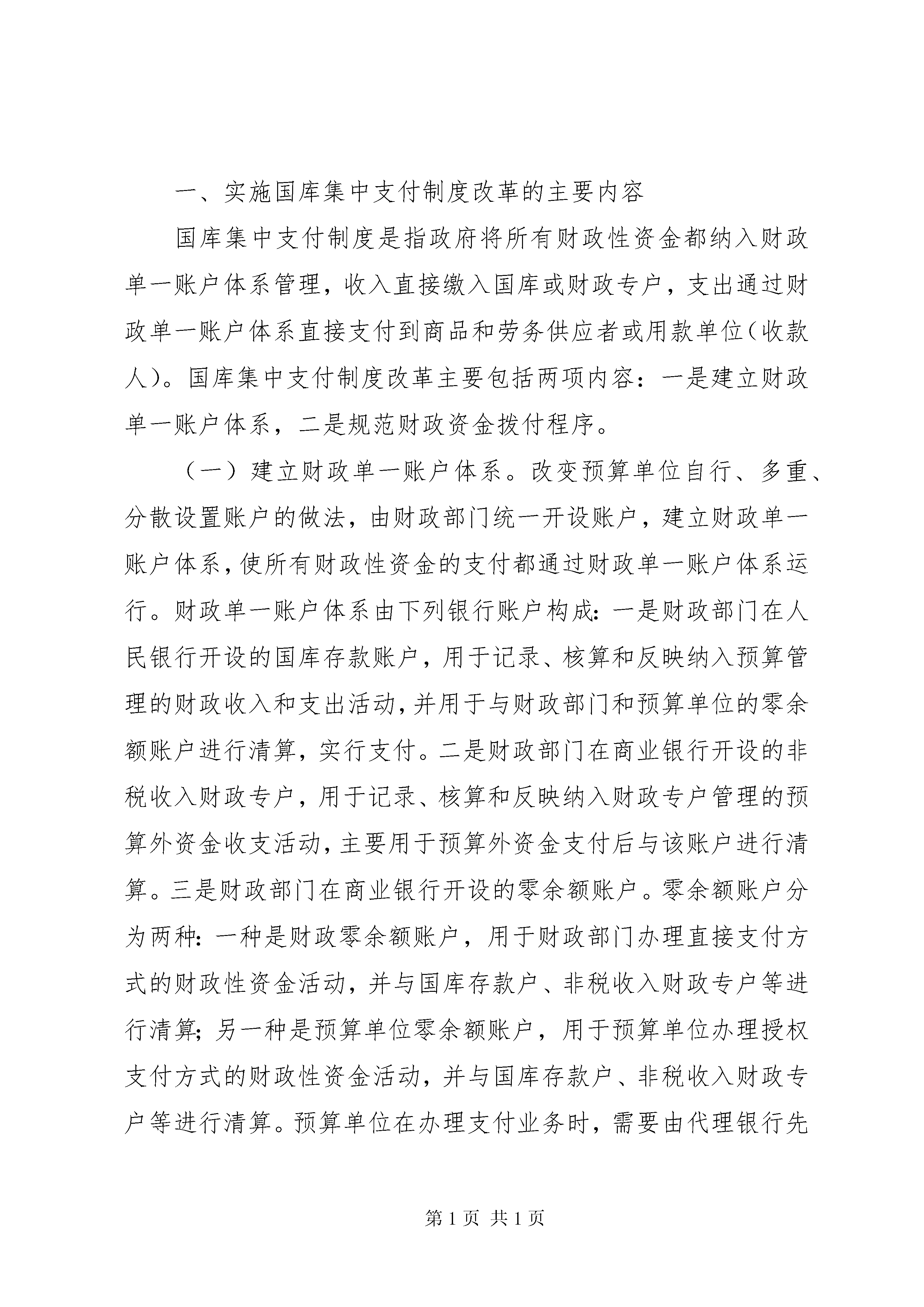 一、实施国库集中支付制度改革的主要内容

国库集中支付制度是指政府将所有财政性资金都纳入财政单一账户体系管理，收入直接缴入国库或财政专户，支出通过财政单一账户体系直接支付到商品和劳务供应者或用款单位（收款人)。国库集中支付制度改革主要包括两项内容：一是建立财政单一账户体系，二是规范财政资金拨付程序。

（一）建立财政单一账户体系。改变预算单位自行、多重、分散设置账户的做法，由财政部门统一开设账户，建立财政单一账户体系，使所有财政性资金的支付都通过财政单一账户体系运行。财政单一账户体系由下列银行账户构成：一是财政部门在人民银行开设的国库存款账户，用于记录、核算和反映纳入预算管理的财政收入和支出活动，并用于与财政部门和预算单位的零余额账户进行清算，实行支付。二是财政部门在商业银行开设的非税收入财政专户，用于记录、核算和反映纳入财政专户管理的预算外资金收支活动，主要用于预算外资金支付后与该账户进行清算。三是财政部门在商业银行开设的零余额账户。零余额账户分为两种：一种是财政零余额账户，用于财政部门办理直接支付方式的财政性资金活动，并与国库存款户、非税收入财政专户等进行清算；另一种是预算单位零余额账户，用于预算单位办理授权支付方式的财政性资金活动，并与国库存款户、非税收入财政专户等进行清算。预算单位在办理支付业务时，需要由代理银行先

第 1 页 共 1 页